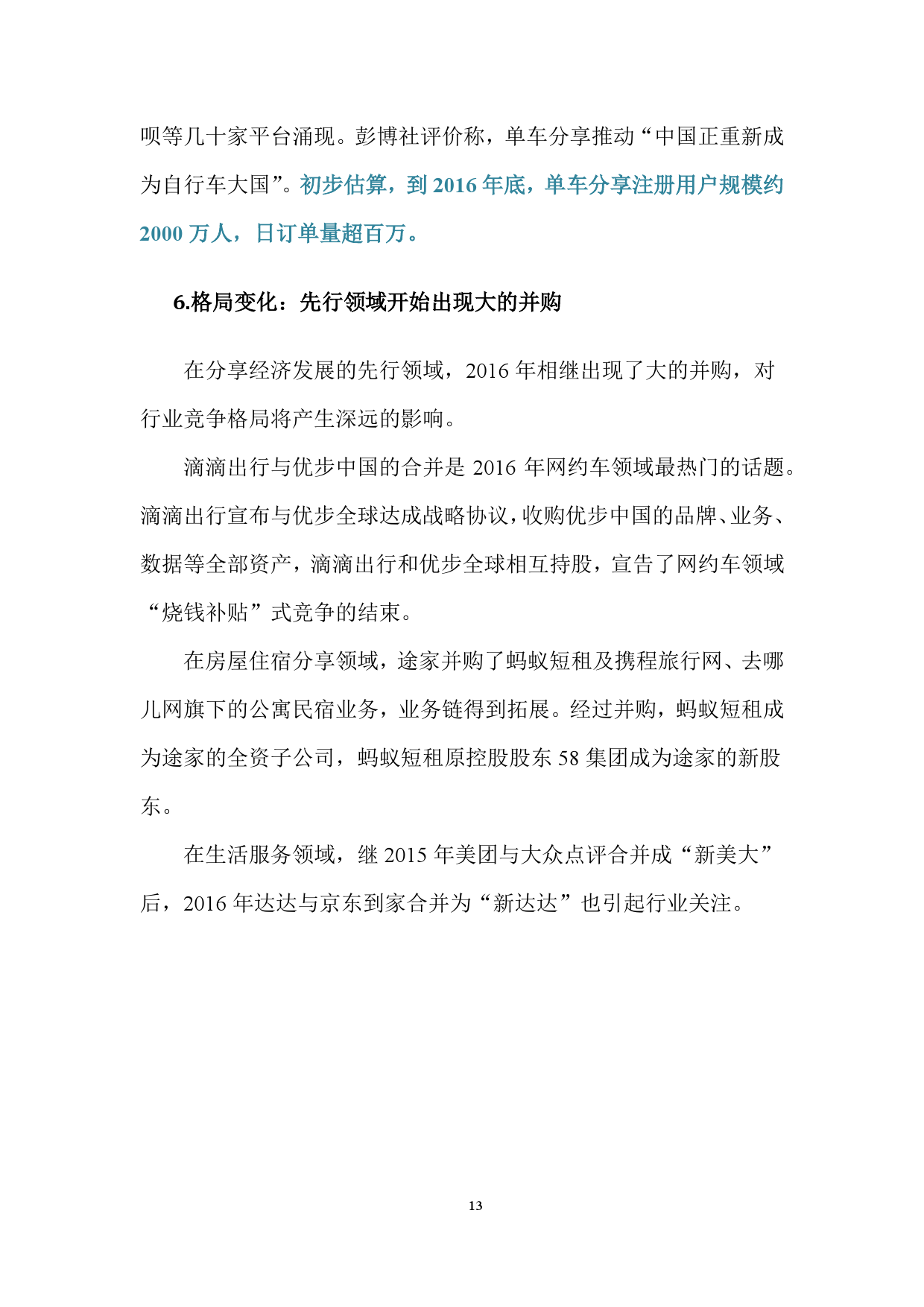 呗等几十家平台涌现。彭博社评价称，单车分享推动“中国正重新成为自行车大国”。初步估算，到 2016 年底，单车分享注册用户规模约 2000 万人，日订单量超百万。

6.格局变化：先行领域开始出现大的并购

在分享经济发展的先行领域，2016 年相继出现了大的并购，对行业竞争格局将产生深远的影响。

滴滴出行与优步中国的合并是 2016 年网约车领域最热门的话题。滴滴出行宣布与优步全球达成战略协议，收购优步中国的品牌、业务、数据等全部资产，滴滴出行和优步全球相互持股，宣告了网约车领域“烧钱补贴”式竞争的结束。

在房屋住宿分享领域，途家并购了蚂蚁短租及携程旅行网、去哪儿网旗下的公寓民宿业务，业务链得到拓展。经过并购，蚂蚁短租成为途家的全资子公司，蚂蚁短租原控股股东 58 集团成为途家的新股东。

在生活服务领域，继 2015 年美团与大众点评合并成“新美大”后，2016 年达达与京东到家合并为“新达达”也引起行业关注。

13